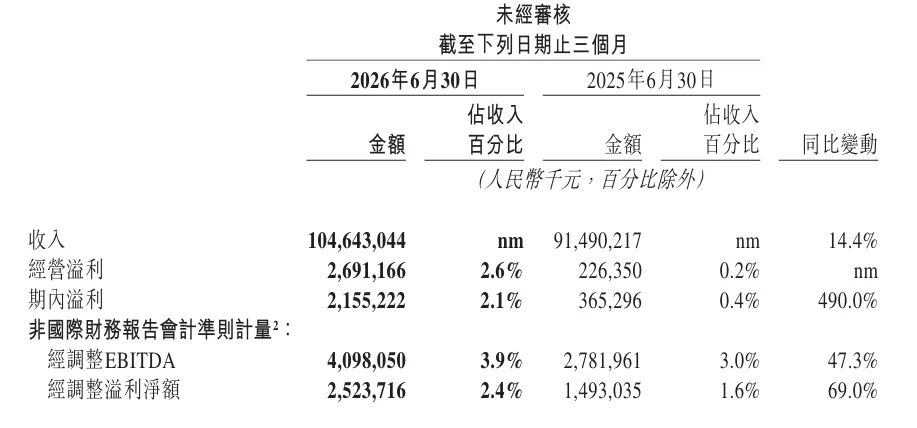 未經審核
截至下列日期止三個月

| | 2026年6月30日 金額 | 2026年6月30日 佔收入百分比 | 2025年6月30日 金額 | 2025年6月30日 佔收入百分比 | 同比變動 |
|---|---|---|---|---|---|
| | (人民幣千元，百分比除外) | | | | |
| 收入 | 104,643,044 | nm | 91,490,217 | nm | 14.4% |
| 經營溢利 | 2,691,166 | 2.6% | 226,350 | 0.2% | nm |
| 期內溢利 | 2,155,222 | 2.1% | 365,296 | 0.4% | 490.0% |
| 非國際財務報告會計準則計量$^2$： | | | | | |
| 經調整EBITDA | 4,098,050 | 3.9% | 2,781,961 | 3.0% | 47.3% |
| 經調整溢利淨額 | 2,523,716 | 2.4% | 1,493,035 | 1.6% | 69.0% |